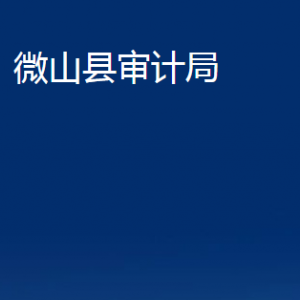 微山县审计局